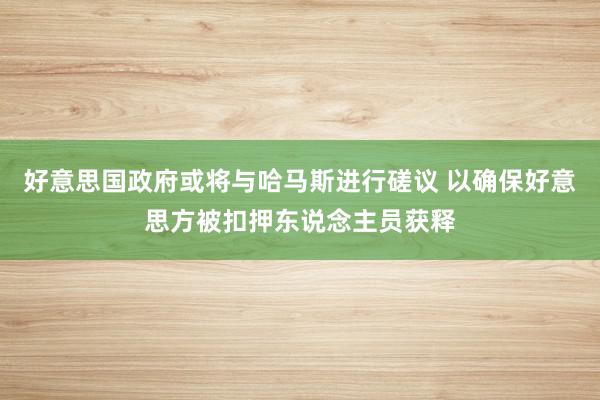 好意思国政府或将与哈马斯进行磋议 以确保好意思方被扣押东说念主员获释